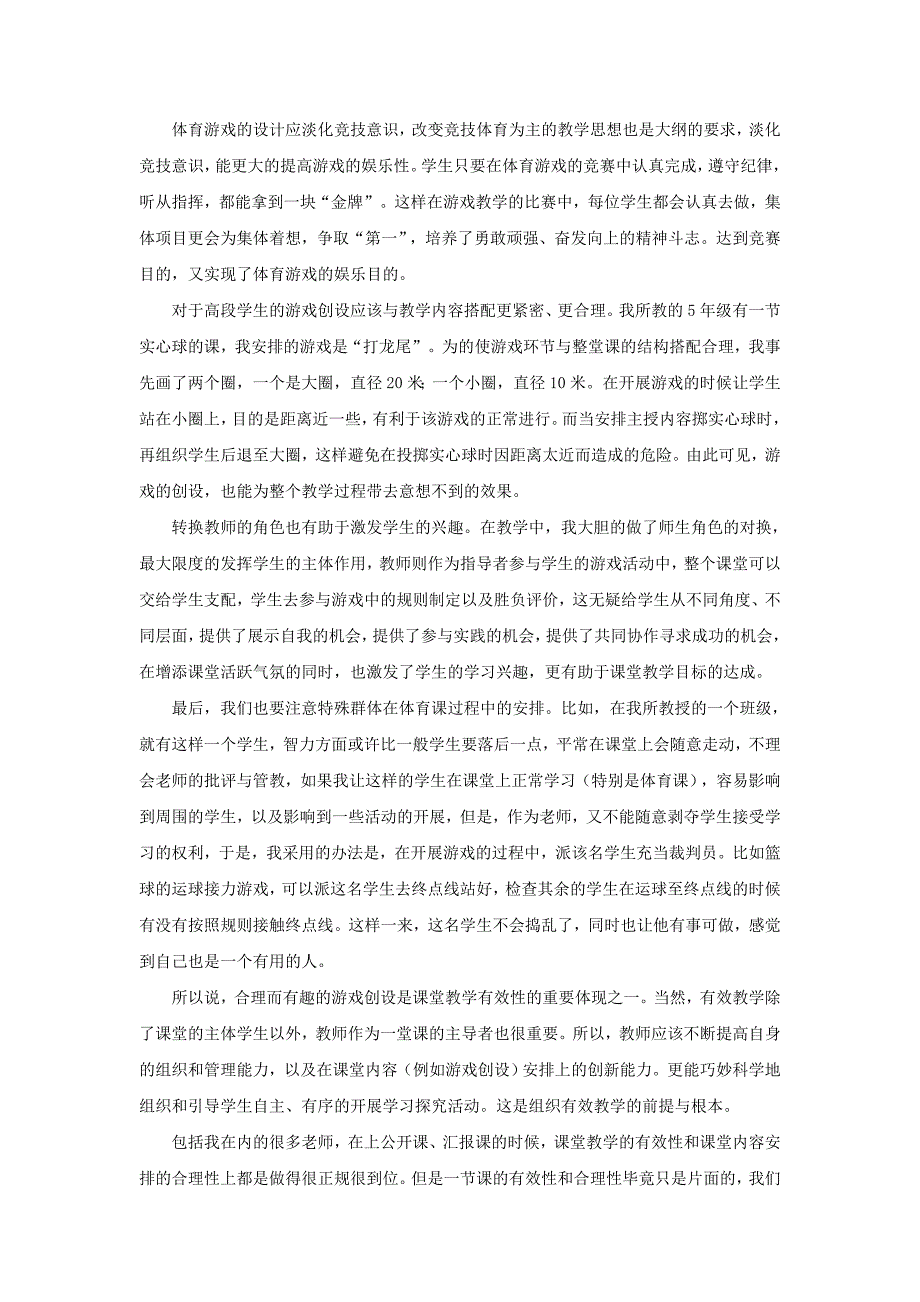 体育游戏的设计应淡化竞技意识，改变竞技体育为主的教学思想也是大纲的要求，淡化竞技意识，能更大的提高游戏的娱乐性。学生只要在体育游戏的竞赛中认真完成，遵守纪律，听从指挥，都能拿到一块“金牌”。这样在游戏教学的比赛中，每位学生都会认真去做，集体项目更会为集体着想，争取“第一”，培养了勇敢顽强、奋发向上的精神斗志。达到竞赛目的，又实现了体育游戏的娱乐目的。

对于高段学生的游戏创设应该与教学内容搭配更紧密、更合理。我所教的5年级有一节实心球的课，我安排的游戏是“打龙尾”。为的使游戏环节与整堂课的结构搭配合理，我事先画了两个圈，一个是大圈，直径20米；一个小圈，直径10米。在开展游戏的时候让学生站在小圈上，目的是距离近一些，有利于该游戏的正常进行。而当安排主授内容掷实心球时，再组织学生后退至大圈，这样避免在投掷实心球时因距离太近而造成的危险。由此可见，游戏的创设，也能为整个教学过程带去意想不到的效果。

转换教师的角色也有助于激发学生的兴趣。在教学中，我大胆的做了师生角色的对换，最大限度的发挥学生的主体作用，教师则作为指导者参与学生的游戏活动中，整个课堂可以交给学生支配，学生去参与游戏中的规则制定以及胜负评价，这无疑给学生从不同角度、不同层面，提供了展示自我的机会，提供了参与实践的机会，提供了共同协作寻求成功的机会，在增添课堂活跃气氛的同时，也激发了学生的学习兴趣，更有助于课堂教学目标的达成。

最后，我们也要注意特殊群体在体育课过程中的安排。比如，在我所教授的一个班级，就有这样一个学生，智力方面或许比一般学生要落后一点，平常在课堂上会随意走动，不理会老师的批评与管教，如果我让这样的学生在课堂上正常学习（特别是体育课），容易影响到周围的学生，以及影响到一些活动的开展，但是，作为老师，又不能随意剥夺学生接受学习的权利，于是，我采用的办法是，在开展游戏的过程中，派该名学生充当裁判员。比如篮球的运球接力游戏，可以派这名学生去终点线站好，检查其余的学生在运球至终点线的时候有没有按照规则接触终点线。这样一来，这名学生不会捣乱了，同时也让他有事可做，感觉到自己也是一个有用的人。

所以说，合理而有趣的游戏创设是课堂教学有效性的重要体现之一。当然，有效教学除了课堂的主体学生以外，教师作为一堂课的主导者也很重要。所以，教师应该不断提高自身的组织和管理能力，以及在课堂内容（例如游戏创设）安排上的创新能力。更能巧妙科学地组织和引导学生自主、有序的开展学习探究活动。这是组织有效教学的前提与根本。

包括我在内的很多老师，在上公开课、汇报课的时候，课堂教学的有效性和课堂内容安排的合理性上都是做得很正规很到位。但是一节课的有效性和合理性毕竟只是片面的，我们